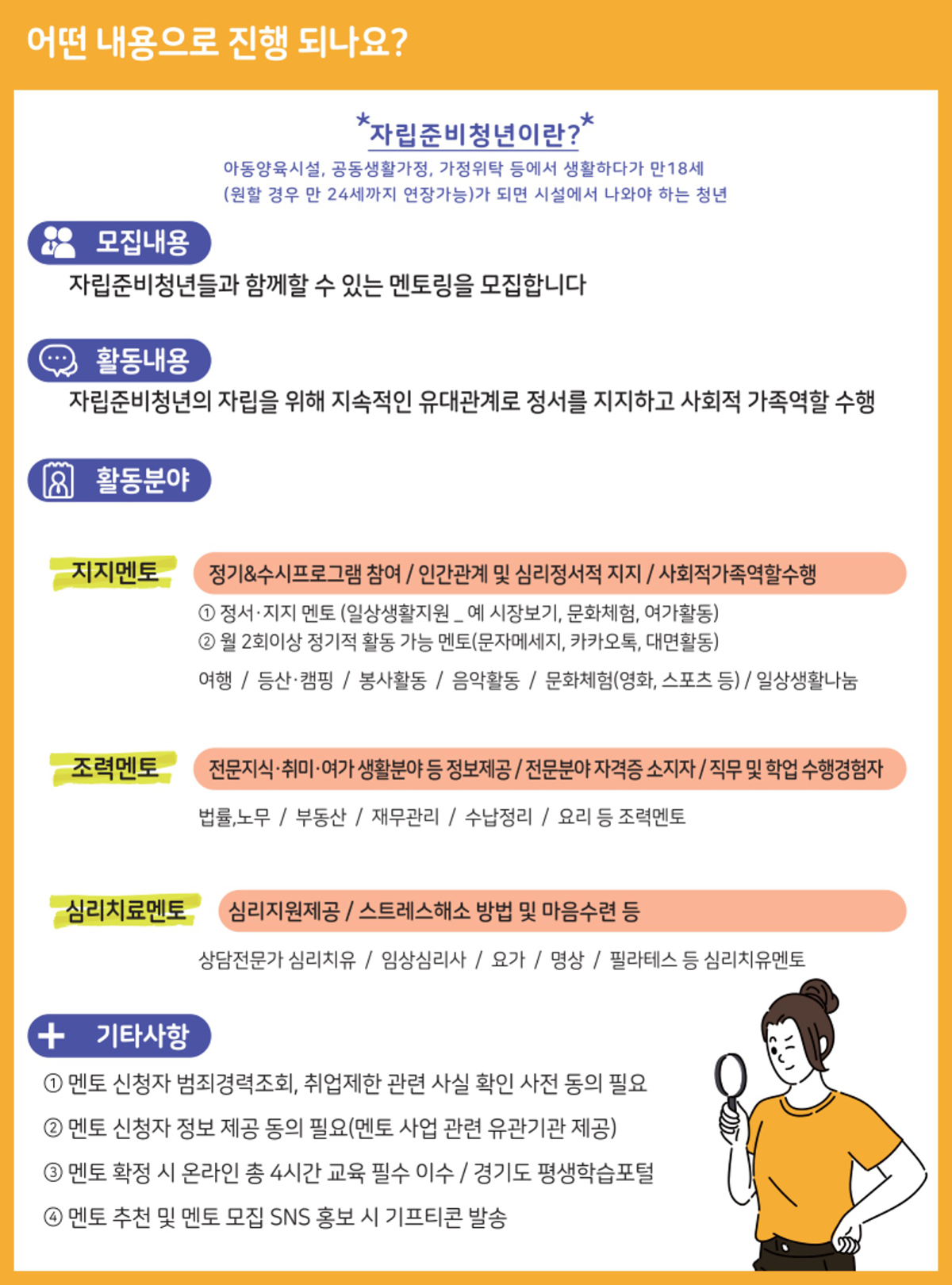 어떤 내용으로 진행 되나요?

*자립준비청년이란?*
아동양육시설, 공동생활가정, 가정위탁 등에서 생활하다가 만18세 (원할 경우 만 24세까지 연장가능)가 되면 시설에서 나와야 하는 청년

모집내용
자립준비청년들과 함께할 수 있는 멘토링을 모집합니다

활동내용
자립준비청년의 자립을 위해 지속적인 유대관계로 정서를 지지하고 사회적 가족역할 수행

활동분야

지지멘토
정기&수시프로그램 참여 / 인간관계 및 심리정서적 지지 / 사회적가족역할수행
① 정서·지지 멘토 (일상생활지원 _ 예 시장보기, 문화체험, 여가활동)
② 월 2회이상 정기적 활동 가능 멘토(문자메세지, 카카오톡, 대면활동)
여행 / 등산·캠핑 / 봉사활동 / 음악활동 / 문화체험(영화, 스포츠 등) / 일상생활나눔

조력멘토
전문지식·취미·여가 생활분야 등 정보제공 / 전문분야 자격증 소지자 / 직무 및 학업 수행경험자
법률,노무 / 부동산 / 재무관리 / 수납정리 / 요리 등 조력멘토

심리치료멘토
심리지원제공 / 스트레스해소 방법 및 마음수련 등
상담전문가 심리치유 / 임상심리사 / 요가 / 명상 / 필라테스 등 심리치유멘토

기타사항
① 멘토 신청자 범죄경력조회, 취업제한 관련 사실 확인 사전 동의 필요
② 멘토 신청자 정보 제공 동의 필요(멘토 사업 관련 유관기관 제공)
③ 멘토 확정 시 온라인 총 4시간 교육 필수 이수 / 경기도 평생학습포털
④ 멘토 추천 및 멘토 모집 SNS 홍보 시 기프티콘 발송